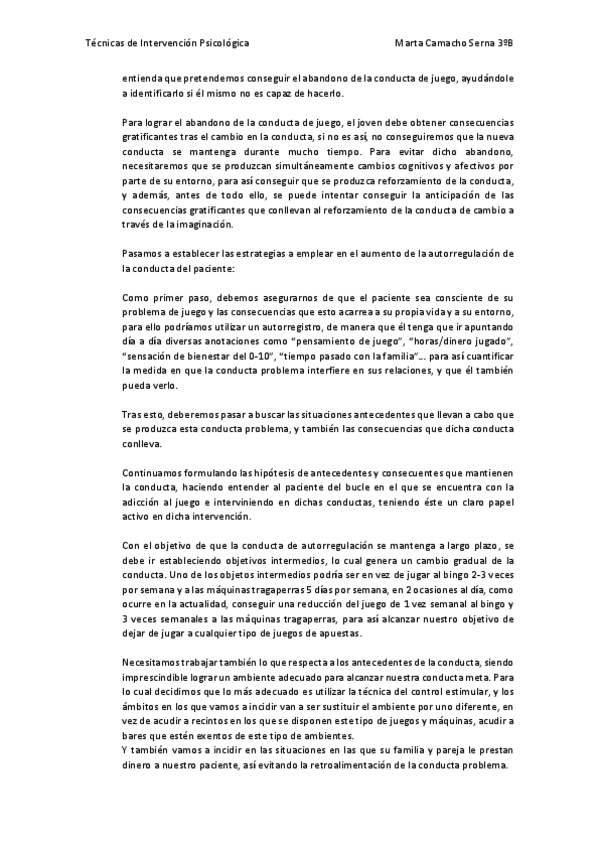 Técnicas de Intervención Psicológica

Marta Camacho Serna 3ºB

entienda que pretendemos conseguir el abandono de la conducta de juego, ayudándole a identificarlo si él mismo no es capaz de hacerlo.

Para lograr el abandono de la conducta de juego, el joven debe obtener consecuencias gratificantes tras el cambio en la conducta, si no es así, no conseguiremos que la nueva conducta se mantenga durante mucho tiempo. Para evitar dicho abandono, necesitaremos que se produzcan simultáneamente cambios cognitivos y afectivos por parte de su entorno, para así conseguir que se produzca reforzamiento de la conducta, y además, antes de todo ello, se puede intentar conseguir la anticipación de las consecuencias gratificantes que conllevan al reforzamiento de la conducta de cambio a través de la imaginación.

Pasamos a establecer las estrategias a emplear en el aumento de la autorregulación de la conducta del paciente:

Como primer paso, debemos asegurarnos de que el paciente sea consciente de su problema de juego y las consecuencias que esto acarrea a su propia vida y a su entorno, para ello podríamos utilizar un autorregistro, de manera que él tenga que ir apuntando día a día diversas anotaciones como "pensamiento de juego", "horas/dinero jugado", "sensación de bienestar del 0-10", "tiempo pasado con la familia"... para así cuantificar la medida en que la conducta problema interfiere en sus relaciones, y que él también pueda verlo.

Tras esto, deberemos pasar a buscar las situaciones antecedentes que llevan a cabo que se produzca esta conducta problema, y también las consecuencias que dicha conducta conlleva.

Continuamos formulando las hipótesis de antecedentes y consecuentes que mantienen la conducta, haciendo entender al paciente del bucle en el que se encuentra con la adicción al juego e interviniendo en dichas conductas, teniendo éste un claro papel activo en dicha intervención.

Con el objetivo de que la conducta de autorregulación se mantenga a largo plazo, se debe ir estableciendo objetivos intermedios, lo cual genera un cambio gradual de la conducta. Uno de los objetos intermedios podría ser en vez de jugar al bingo 2-3 veces por semana y a las máquinas tragaperras 5 días por semana, en 2 ocasiones al día, como ocurre en la actualidad, conseguir una reducción del juego de 1 vez semanal al bingo y 3 veces semanales a las máquinas tragaperras, para así alcanzar nuestro objetivo de dejar de jugar a cualquier tipo de juegos de apuestas.

Necesitamos trabajar también lo que respecta a los antecedentes de la conducta, siendo imprescindible lograr un ambiente adecuado para alcanzar nuestra conducta meta. Para lo cual decidimos que lo más adecuado es utilizar la técnica del control estimular, y los ámbitos en los que vamos a incidir van a ser sustituir el ambiente por uno diferente, en vez de acudir a recintos en los que se disponen este tipo de juegos y máquinas, acudir a bares que estén exentos de este tipo de ambientes.
Y también vamos a incidir en las situaciones en las que su familia y pareja le prestan dinero a nuestro paciente, así evitando la retroalimentación de la conducta problema.